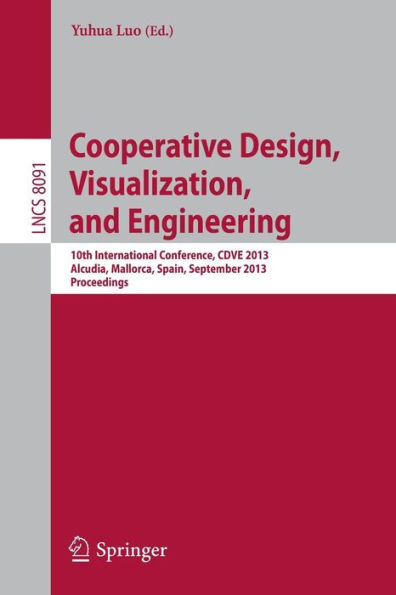 Yuhua Luo (Ed.)

LNCS 8091

Cooperative Design, Visualization, and Engineering

10th International Conference, CDVE 2013
Alcudia, Mallorca, Spain, September 2013
Proceedings

Springer